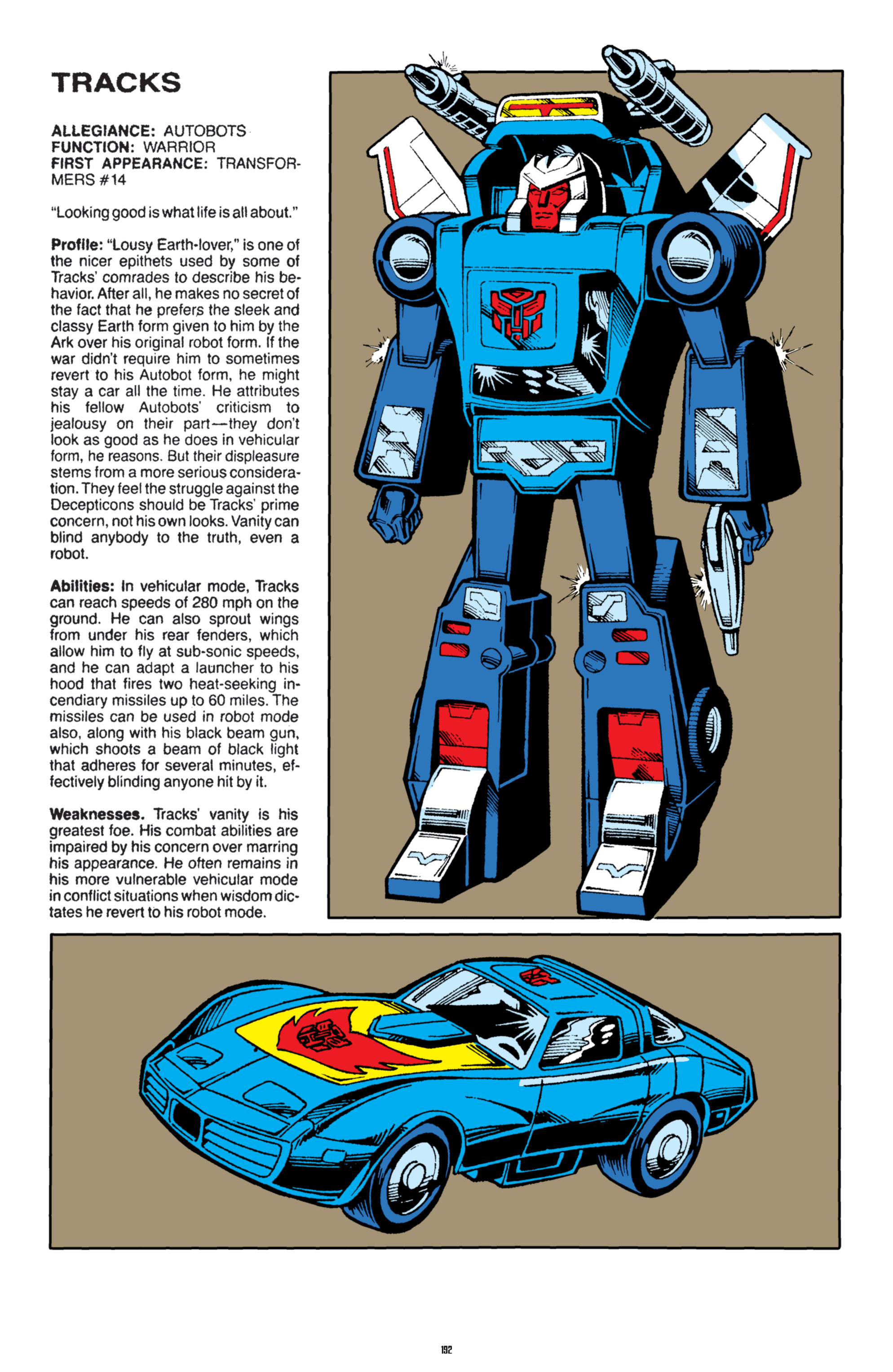 TRACKS

ALLEGIANCE: AUTOBOTS
FUNCTION: WARRIOR
FIRST APPEARANCE: TRANSFORMERS #14

"Looking good is what life is all about."

Profile: "Lousy Earth-lover," is one of the nicer epithets used by some of Tracks' comrades to describe his behavior. After all, he makes no secret of the fact that he prefers the sleek and classy Earth form given to him by the Ark over his original robot form. If the war didn't require him to sometimes revert to his Autobot form, he might stay a car all the time. He attributes his fellow Autobots' criticism to jealousy on their part—they don't look as good as he does in vehicular form, he reasons. But their displeasure stems from a more serious consideration. They feel the struggle against the Decepticons should be Tracks' prime concern, not his own looks. Vanity can blind anybody to the truth, even a robot.

Abilities: In vehicular mode, Tracks can reach speeds of 280 mph on the ground. He can also sprout wings from under his rear fenders, which allow him to fly at sub-sonic speeds, and he can adapt a launcher to his hood that fires two heat-seeking incendiary missiles up to 60 miles. The missiles can be used in robot mode also, along with his black beam gun, which shoots a beam of black light that adheres for several minutes, effectively blinding anyone hit by it.

Weaknesses. Tracks' vanity is his greatest foe. His combat abilities are impaired by his concern over marring his appearance. He often remains in his more vulnerable vehicular mode in conflict situations when wisdom dictates he revert to his robot mode.

192